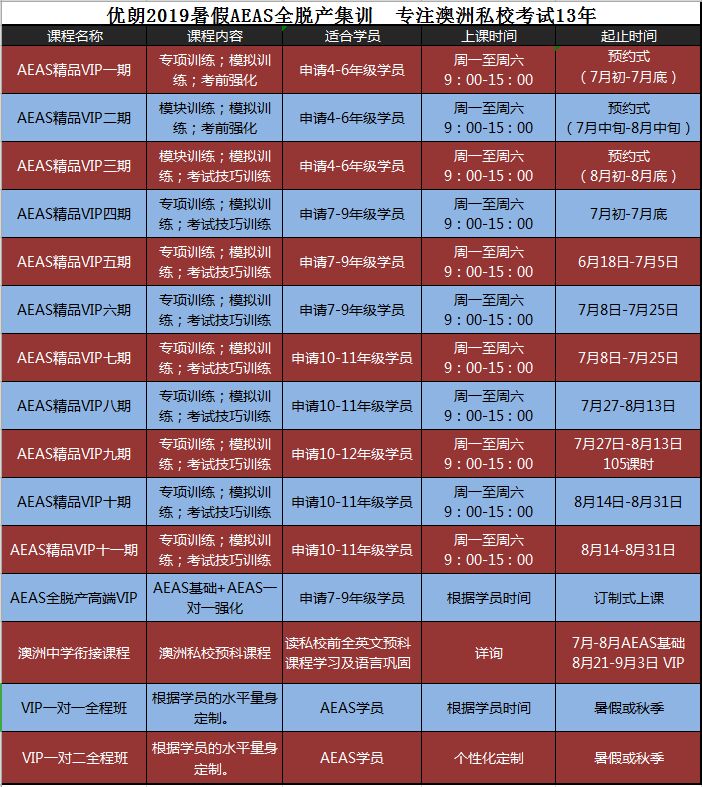 优朗2019暑假AEAS全脱产集训　专注澳洲私校考试13年

| 课程名称 | 课程内容 | 适合学员 | 上课时间 | 起止时间 |
|---|---|---|---|---|
| AEAS精品VIP一期 | 专项训练；模拟训练；考前强化 | 申请4-6年级学员 | 周一至周六 9：00-15：00 | 预约式（7月初-7月底） |
| AEAS精品VIP二期 | 模块训练；模拟训练；考前强化 | 申请4-6年级学员 | 周一至周六 9：00-15：00 | 预约式（7月中旬-8月中旬） |
| AEAS精品VIP三期 | 模块训练；模拟训练；考试技巧训练 | 申请4-6年级学员 | 周一至周六 9：00-15：00 | 预约式（8月初-8月底） |
| AEAS精品VIP四期 | 专项训练；模拟训练；考试技巧训练 | 申请7-9年级学员 | 周一至周六 9：00-15：00 | 7月初-7月底 |
| AEAS精品VIP五期 | 专项训练；模拟训练；考试技巧训练 | 申请7-9年级学员 | 周一至周六 9：00-15：00 | 6月18日-7月5日 |
| AEAS精品VIP六期 | 专项训练；模拟训练；考试技巧训练 | 申请7-9年级学员 | 周一至周六 9：00-15：00 | 7月8日-7月25日 |
| AEAS精品VIP七期 | 专项训练；模拟训练；考试技巧训练 | 申请10-11年级学员 | 周一至周六 9：00-15：00 | 7月8日-7月25日 |
| AEAS精品VIP八期 | 专项训练；模拟训练；考试技巧训练 | 申请10-11年级学员 | 周一至周六 9：00-15：00 | 7月27-8月13日 |
| AEAS精品VIP九期 | 专项训练；模拟训练；考试技巧训练 | 申请10-12年级学员 | 周一至周六 9：00-15：00 | 7月27日-8月13日 105课时 |
| AEAS精品VIP十期 | 专项训练；模拟训练；考试技巧训练 | 申请10-11年级学员 | 周一至周六 9：00-15：00 | 8月14日-8月31日 |
| AEAS精品VIP十一期 | 专项训练；模拟训练；考试技巧训练 | 申请10-11年级学员 | 周一至周六 9：00-15：00 | 8月14-8月31日 |
| AEAS全脱产高端VIP | AEAS基础+AEAS一对一强化 | 申请7-9年级学员 | 根据学员时间 | 订制式上课 |
| 澳洲中学衔接课程 | 澳洲私校预科课程 | 读私校前全英文预科课程学习及语言巩固 | 详询 | 7月-8月AEAS基础 8月21-9月3日 VIP |
| VIP一对一全程班 | 根据学员的水平量身定制。 | AEAS学员 | 根据学员时间 | 暑假或秋季 |
| VIP一对二全程班 | 根据学员的水平量身定制。 | AEAS学员 | 个性化定制 | 暑假或秋季 |